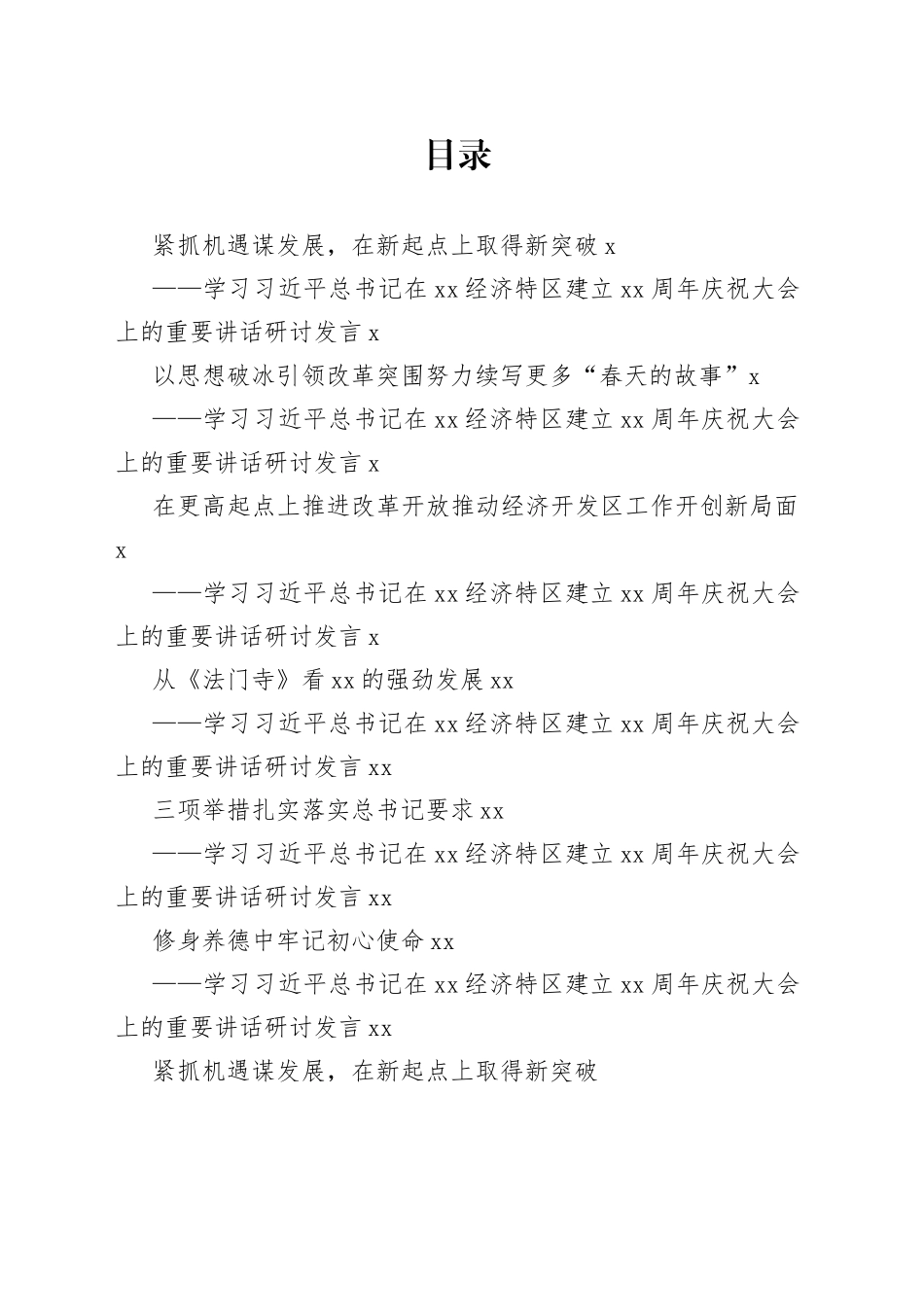 目录

紧抓机遇谋发展，在新起点上取得新突破 x

——学习习近平总书记在 xx 经济特区建立 xx 周年庆祝大会上的重要讲话研讨发言 x

以思想破冰引领改革突围努力续写更多“春天的故事”x

——学习习近平总书记在 xx 经济特区建立 xx 周年庆祝大会上的重要讲话研讨发言 x

在更高起点上推进改革开放推动经济开发区工作开创新局面 x

——学习习近平总书记在 xx 经济特区建立 xx 周年庆祝大会上的重要讲话研讨发言 x

从《法门寺》看 xx 的强劲发展 xx

——学习习近平总书记在 xx 经济特区建立 xx 周年庆祝大会上的重要讲话研讨发言 xx

三项举措扎实落实总书记要求 xx

——学习习近平总书记在 xx 经济特区建立 xx 周年庆祝大会上的重要讲话研讨发言 xx

修身养德中牢记初心使命 xx

——学习习近平总书记在 xx 经济特区建立 xx 周年庆祝大会上的重要讲话研讨发言 xx

紧抓机遇谋发展，在新起点上取得新突破